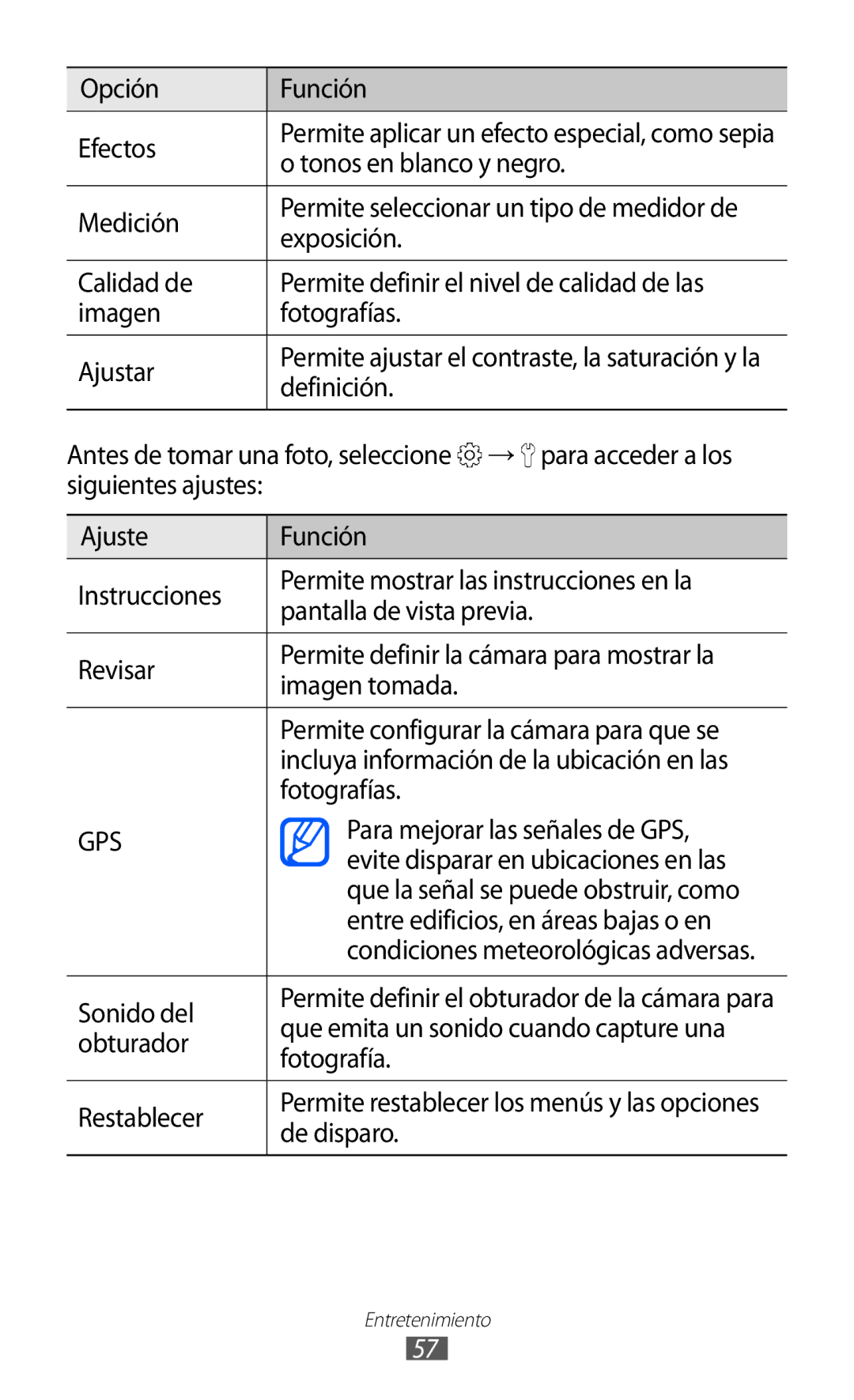 | Opción | Función |
|---|---|
| Efectos | Permite aplicar un efecto especial, como sepia o tonos en blanco y negro. |
| Medición | Permite seleccionar un tipo de medidor de exposición. |
| Calidad de imagen | Permite definir el nivel de calidad de las fotografías. |
| Ajustar | Permite ajustar el contraste, la saturación y la definición. |

Antes de tomar una foto, seleccione → para acceder a los siguientes ajustes:

| Ajuste | Función |
|---|---|
| Instrucciones | Permite mostrar las instrucciones en la pantalla de vista previa. |
| Revisar | Permite definir la cámara para mostrar la imagen tomada. |
| GPS | Permite configurar la cámara para que se incluya información de la ubicación en las fotografías. Para mejorar las señales de GPS, evite disparar en ubicaciones en las que la señal se puede obstruir, como entre edificios, en áreas bajas o en condiciones meteorológicas adversas. |
| Sonido del obturador | Permite definir el obturador de la cámara para que emita un sonido cuando capture una fotografía. |
| Restablecer | Permite restablecer los menús y las opciones de disparo. |

Entretenimiento
57